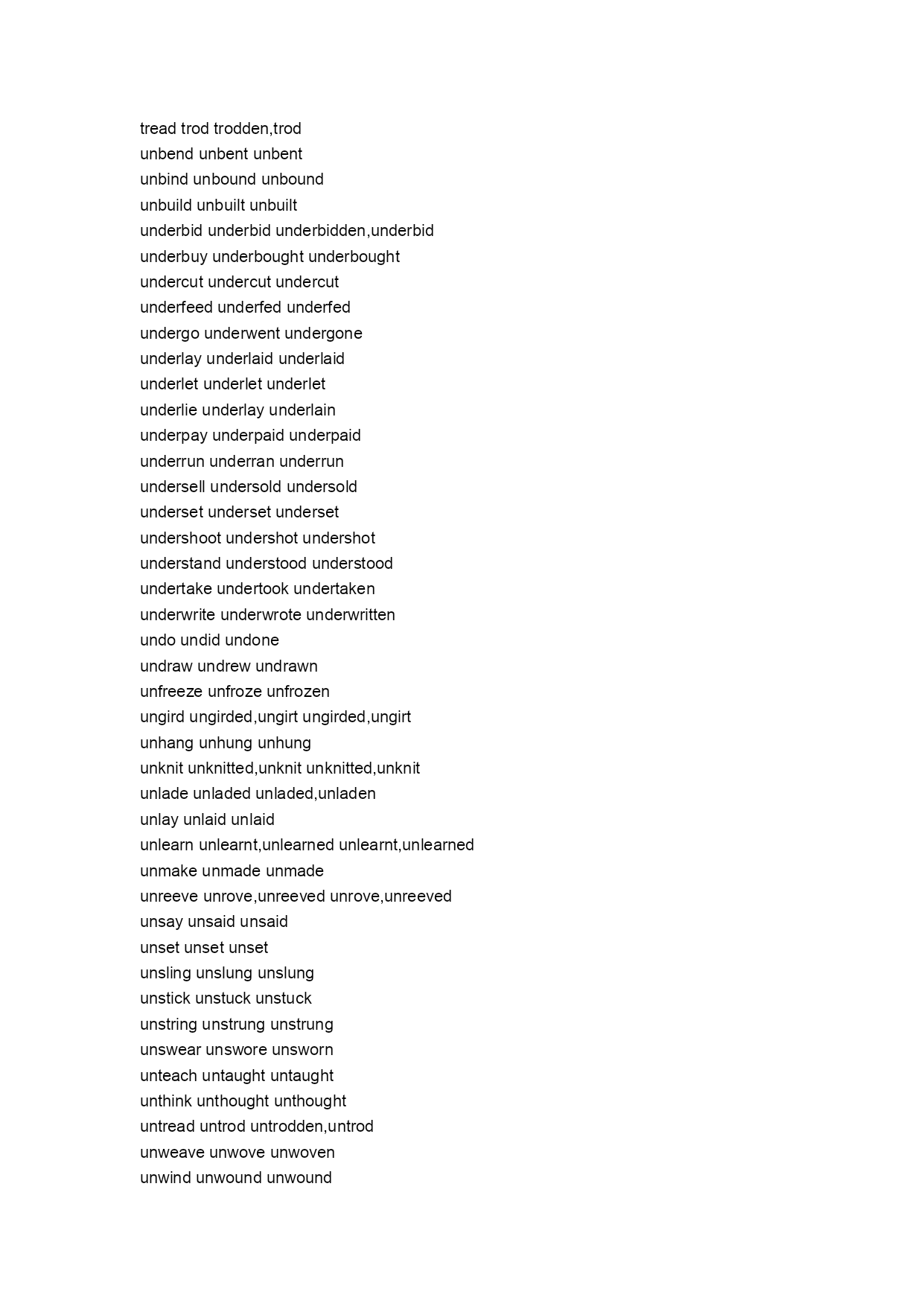 tread trod trodden,trod
unbend unbent unbent
unbind unbound unbound
unbuild unbuilt unbuilt
underbid underbid underbidden,underbid
underbuy underbought underbought
undercut undercut undercut
underfeed underfed underfed
undergo underwent undergone
underlay underlaid underlaid
underlet underlet underlet
underlie underlay underlain
underpay underpaid underpaid
underrun underran underrun
undersell undersold undersold
underset underset underset
undershoot undershot undershot
understand understood understood
undertake undertook undertaken
underwrite underwrote underwritten
undo undid undone
undraw undrew undrawn
unfreeze unfroze unfrozen
ungird ungirded,ungirt ungirded,ungirt
unhang unhung unhung
unknit unknitted,unknit unknitted,unknit
unlade unladed unladed,unladen
unlay unlaid unlaid
unlearn unlearnt,unlearned unlearnt,unlearned
unmake unmade unmade
unreeve unrove,unreeved unrove,unreeved
unsay unsaid unsaid
unset unset unset
unsling unslung unslung
unstick unstuck unstuck
unstring unstrung unstrung
unswear unswore unsworn
unteach untaught untaught
unthink unthought unthought
untread untrod untrodden,untrod
unweave unwove unwoven
unwind unwound unwound